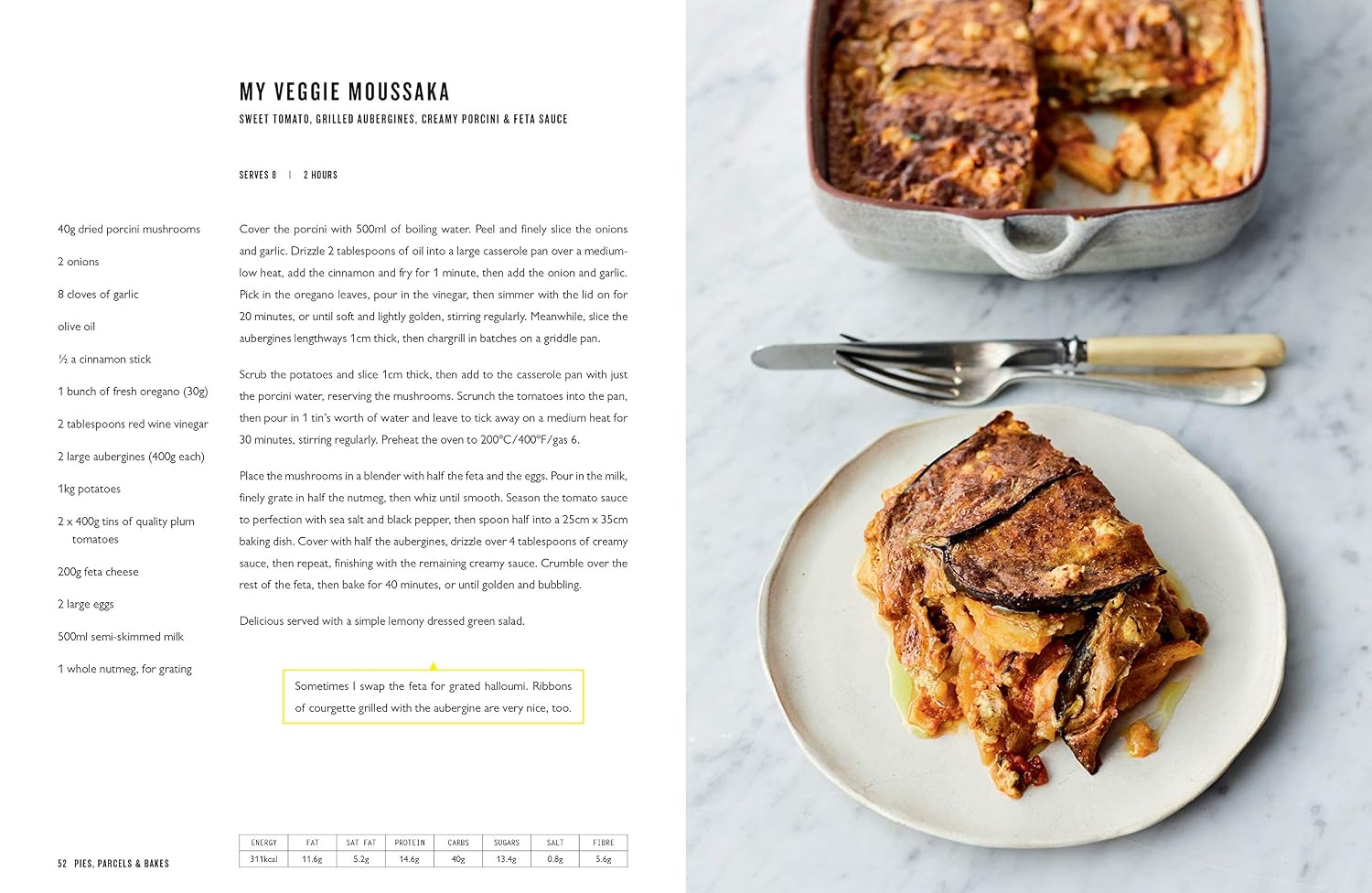 MY VEGGIE MOUSSAKA

SWEET TOMATO, GRILLED AUBERGINES, CREAMY PORCINI & FETA SAUCE

SERVES 8 | 2 HOURS

40g dried porcini mushrooms

2 onions

8 cloves of garlic

olive oil

½ a cinnamon stick

1 bunch of fresh oregano (30g)

2 tablespoons red wine vinegar

2 large aubergines (400g each)

1kg potatoes

2 x 400g tins of quality plum tomatoes

200g feta cheese

2 large eggs

500ml semi-skimmed milk

1 whole nutmeg, for grating

Cover the porcini with 500ml of boiling water. Peel and finely slice the onions and garlic. Drizzle 2 tablespoons of oil into a large casserole pan over a medium-low heat, add the cinnamon and fry for 1 minute, then add the onion and garlic. Pick in the oregano leaves, pour in the vinegar, then simmer with the lid on for 20 minutes, or until soft and lightly golden, stirring regularly. Meanwhile, slice the aubergines lengthways 1cm thick, then chargrill in batches on a griddle pan.

Scrub the potatoes and slice 1cm thick, then add to the casserole pan with just the porcini water, reserving the mushrooms. Scrunch the tomatoes into the pan, then pour in 1 tin's worth of water and leave to tick away on a medium heat for 30 minutes, stirring regularly. Preheat the oven to 200°C/400°F/gas 6.

Place the mushrooms in a blender with half the feta and the eggs. Pour in the milk, finely grate in half the nutmeg, then whiz until smooth. Season the tomato sauce to perfection with sea salt and black pepper, then spoon half into a 25cm x 35cm baking dish. Cover with half the aubergines, drizzle over 4 tablespoons of creamy sauce, then repeat, finishing with the remaining creamy sauce. Crumble over the rest of the feta, then bake for 40 minutes, or until golden and bubbling.

Delicious served with a simple lemony dressed green salad.

Sometimes I swap the feta for grated halloumi. Ribbons of courgette grilled with the aubergine are very nice, too.

| ENERGY | FAT | SAT FAT | PROTEIN | CARBS | SUGARS | SALT | FIBRE |
|---|---|---|---|---|---|---|---|
| 311kcal | 11.6g | 5.2g | 14.6g | 40g | 13.4g | 0.8g | 5.6g |

52 PIES, PARCELS & BAKES